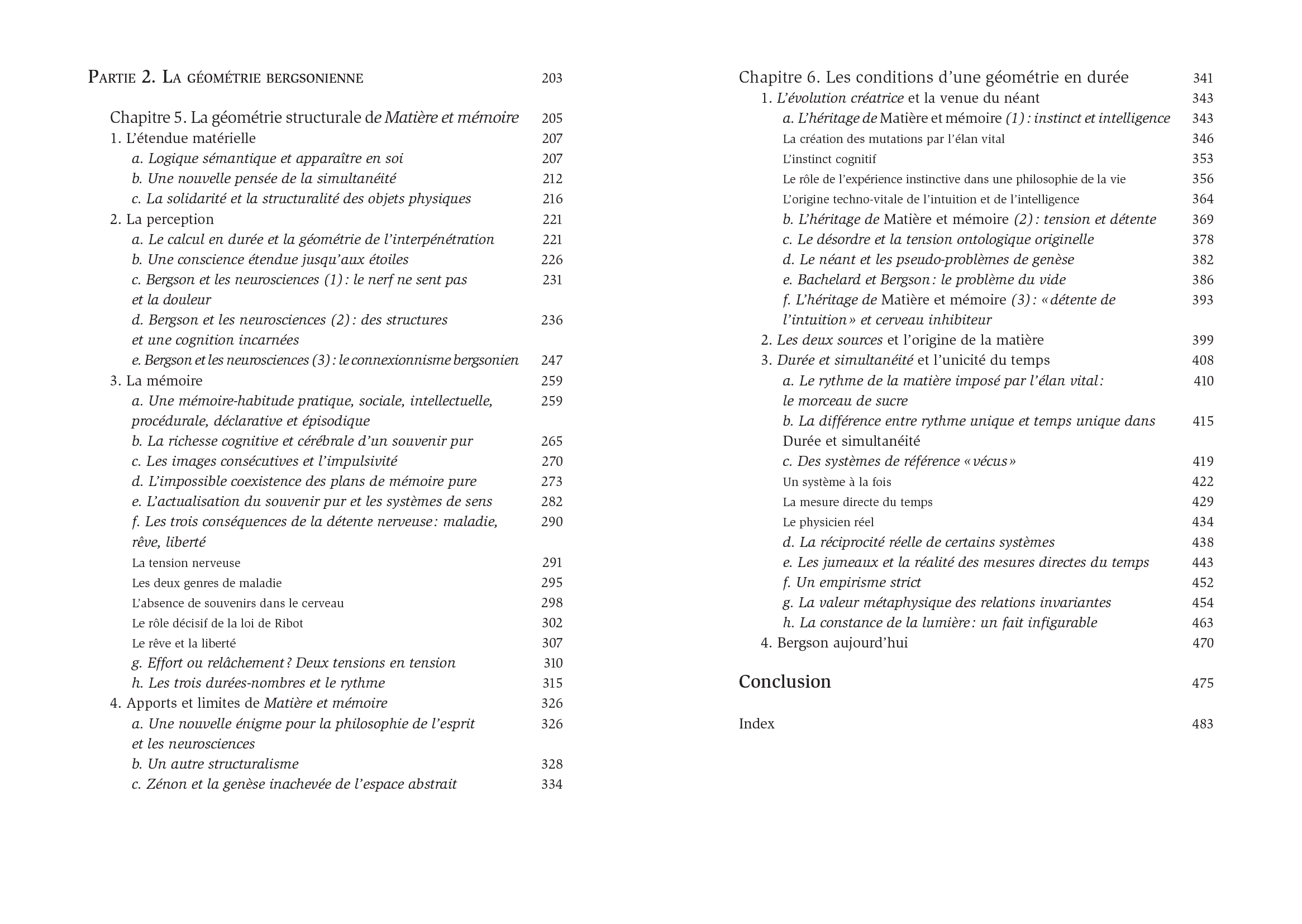 Partie 2. La géométrie bergsonienne 203

Chapitre 5. La géométrie structurale de Matière et mémoire 205
1. L'étendue matérielle 207
a. Logique sémantique et apparaître en soi 207
b. Une nouvelle pensée de la simultanéité 212
c. La solidarité et la structuralité des objets physiques 216
2. La perception 221
a. Le calcul en durée et la géométrie de l'interpénétration 221
b. Une conscience étendue jusqu'aux étoiles 226
c. Bergson et les neurosciences (1) : le nerf ne sent pas et la douleur 231
d. Bergson et les neurosciences (2) : des structures et une cognition incarnées 236
e. Bergson et les neurosciences (3) : le connexionnisme bergsonien 247
3. La mémoire 259
a. Une mémoire-habitude pratique, sociale, intellectuelle, procédurale, déclarative et épisodique 259
b. La richesse cognitive et cérébrale d'un souvenir pur 265
c. Les images consécutives et l'impulsivité 270
d. L'impossible coexistence des plans de mémoire pure 273
e. L'actualisation du souvenir pur et les systèmes de sens 282
f. Les trois conséquences de la détente nerveuse : maladie, rêve, liberté 290
La tension nerveuse 291
Les deux genres de maladie 295
L'absence de souvenirs dans le cerveau 298
Le rôle décisif de la loi de Ribot 302
Le rêve et la liberté 307
g. Effort ou relâchement ? Deux tensions en tension 310
h. Les trois durées-nombres et le rythme 315
4. Apports et limites de Matière et mémoire 326
a. Une nouvelle énigme pour la philosophie de l'esprit et les neurosciences 326
b. Un autre structuralisme 328
c. Zénon et la genèse inachevée de l'espace abstrait 334

Chapitre 6. Les conditions d'une géométrie en durée 341
1. L'évolution créatrice et la venue du néant 343
a. L'héritage de Matière et mémoire (1) : instinct et intelligence 343
La création des mutations par l'élan vital 346
L'instinct cognitif 353
Le rôle de l'expérience instinctive dans une philosophie de la vie 356
L'origine techno-vitale de l'intuition et de l'intelligence 364
b. L'héritage de Matière et mémoire (2) : tension et détente 369
c. Le désordre et la tension ontologique originelle 378
d. Le néant et les pseudo-problèmes de genèse 382
e. Bachelard et Bergson : le problème du vide 386
f. L'héritage de Matière et mémoire (3) : « détente de l'intuition » et cerveau inhibiteur 393
2. Les deux sources et l'origine de la matière 399
3. Durée et simultanéité et l'unicité du temps 408
a. Le rythme de la matière imposé par l'élan vital : le morceau de sucre 410
b. La différence entre rythme unique et temps unique dans Durée et simultanéité 415
c. Des systèmes de référence « vécus » 419
Un système à la fois 422
La mesure directe du temps 429
Le physicien réel 434
d. La réciprocité réelle de certains systèmes 438
e. Les jumeaux et la réalité des mesures directes du temps 443
f. Un empirisme strict 452
g. La valeur métaphysique des relations invariantes 454
h. La constance de la lumière : un fait infigurable 463
4. Bergson aujourd'hui 470

Conclusion 475

Index 483